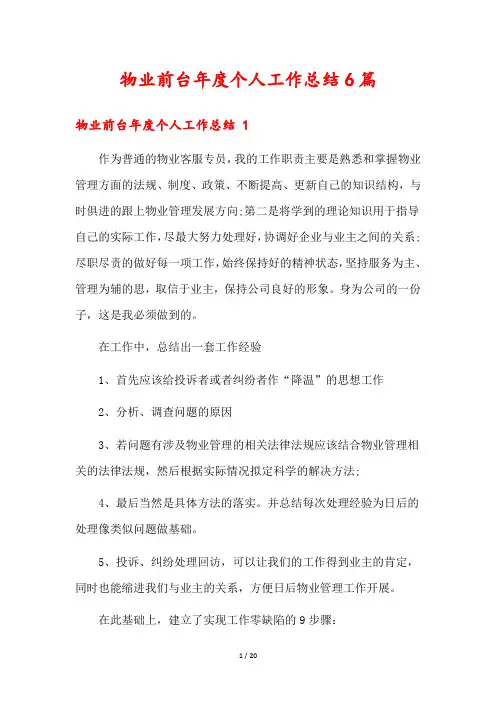 物业前台年度个人工作总结6篇

物业前台年度个人工作总结 1

作为普通的物业客服专员，我的工作职责主要是熟悉和掌握物业管理方面的法规、制度、政策、不断提高、更新自己的知识结构，与时俱进的跟上物业管理发展方向;第二是将学到的理论知识用于指导自己的实际工作，尽最大努力处理好，协调好企业与业主之间的关系;尽职尽责的做好每一项工作，始终保持好的精神状态，坚持服务为主、管理为辅的思，取信于业主，保持公司良好的形象。身为公司的一份子，这是我必须做到的。

在工作中，总结出一套工作经验

1、首先应该给投诉者或者纠纷者作“降温”的思想工作

2、分析、调查问题的原因

3、若问题有涉及物业管理的相关法律法规应该结合物业管理相关的法律法规，然后根据实际情况拟定科学的解决方法;

4、最后当然是具体方法的落实。并总结每次处理经验为日后的处理像类似问题做基础。

5、投诉、纠纷处理回访，可以让我们的工作得到业主的肯定，同时也能缩进我们与业主的关系，方便日后物业管理工作开展。

在此基础上，建立了实现工作零缺陷的9步骤:

1 / 20